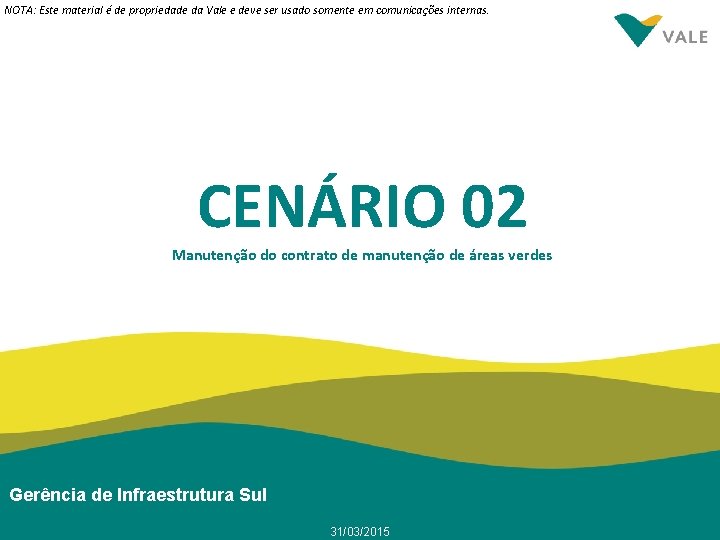 NOTA: Este material é de propriedade da Vale e deve ser usado somente em comunicações internas.

VALE

CENÁRIO 02

Manutenção do contrato de manutenção de áreas verdes

Gerência de Infraestrutura Sul

31/03/2015